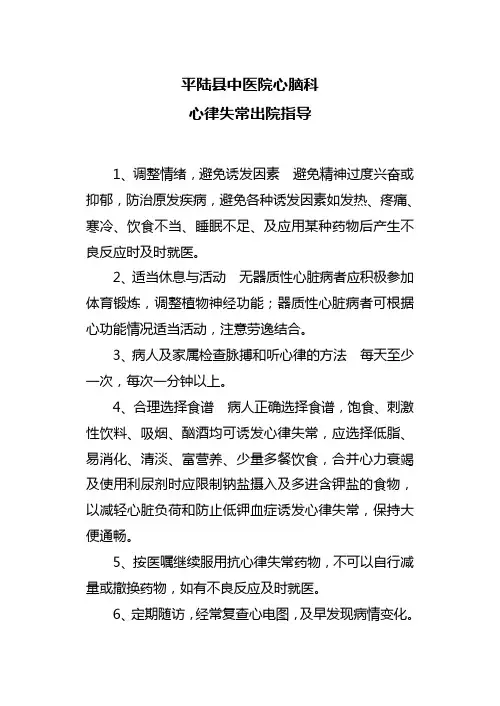 平陆县中医院心脑科
心律失常出院指导

1、调整情绪，避免诱发因素　避免精神过度兴奋或抑郁，防治原发疾病，避免各种诱发因素如发热、疼痛、寒冷、饮食不当、睡眠不足、及应用某种药物后产生不良反应时及时就医。

2、适当休息与活动　无器质性心脏病者应积极参加体育锻炼，调整植物神经功能；器质性心脏病者可根据心功能情况适当活动，注意劳逸结合。

3、病人及家属检查脉搏和听心律的方法　每天至少一次，每次一分钟以上。

4、合理选择食谱　病人正确选择食谱，饱食、刺激性饮料、吸烟、酗酒均可诱发心律失常，应选择低脂、易消化、清淡、富营养、少量多餐饮食，合并心力衰竭及使用利尿剂时应限制钠盐摄入及多进含钾盐的食物，以减轻心脏负荷和防止低钾血症诱发心律失常，保持大便通畅。

5、按医嘱继续服用抗心律失常药物，不可以自行减量或撤换药物，如有不良反应及时就医。

6、定期随访，经常复查心电图，及早发现病情变化。